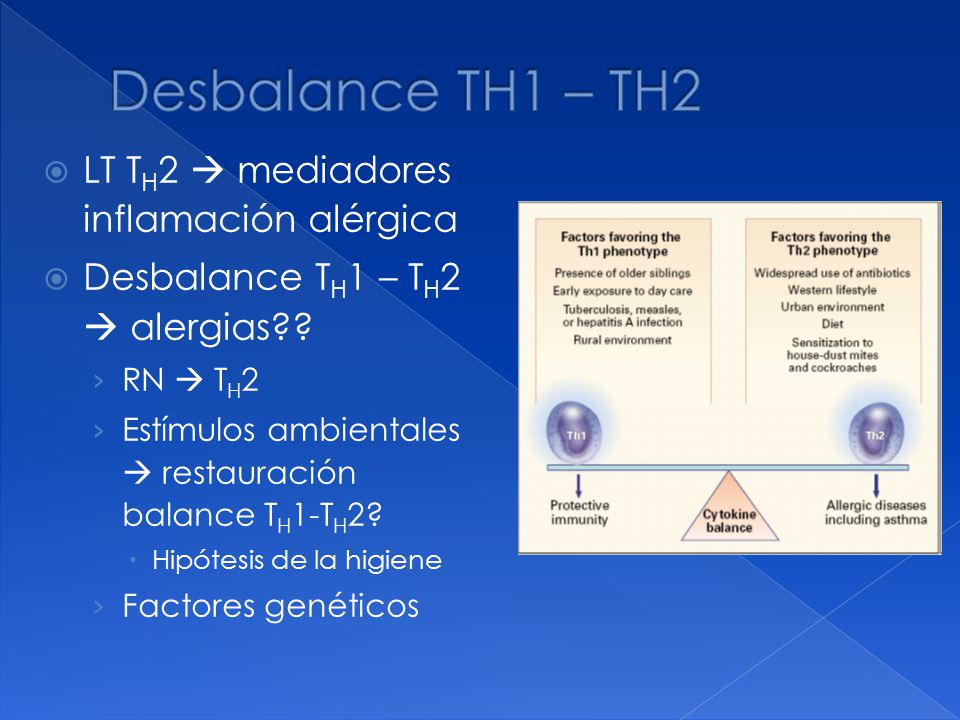 Desbalance TH1 – TH2

LT $T_H2$ → mediadores inflamación alérgica

Desbalance $T_H1$ – $T_H2$ → alergias??

RN → $T_H2$

Estímulos ambientales → restauración balance $T_H1$-$T_H2$?

Hipótesis de la higiene

Factores genéticos

Factors favoring the Th1 phenotype
Presence of older siblings
Early exposure to day care
Tuberculosis, measles, or hepatitis A infection
Rural environment

Factors favoring the Th2 phenotype
Widespread use of antibiotics
Western lifestyle
Urban environment
Diet
Sensitization to house-dust mites and cockroaches

Th1

Th2

Protective immunity

Cytokine balance

Allergic diseases including asthma